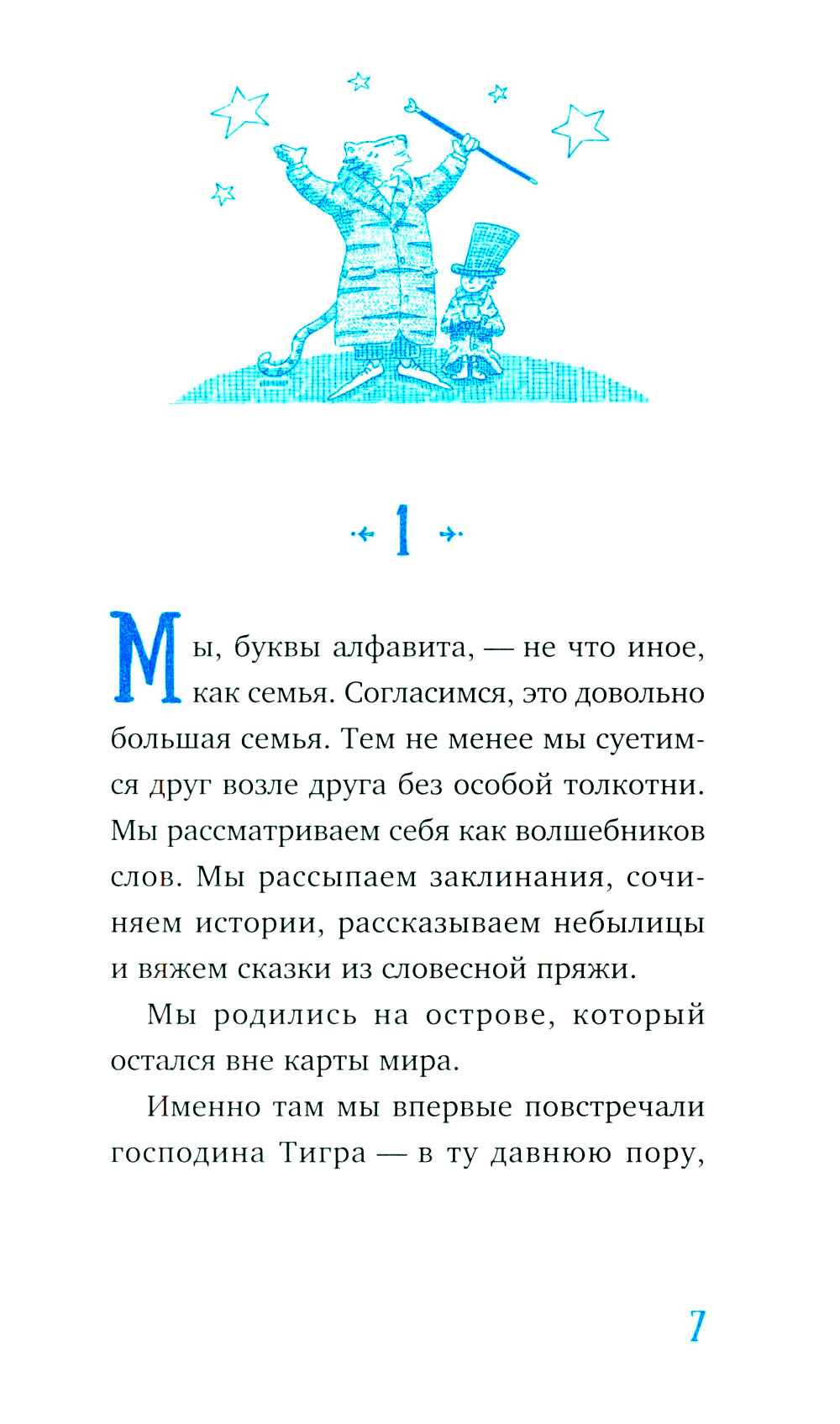 1

Мы, буквы алфавита, — не что иное, как семья. Согласимся, это довольно большая семья. Тем не менее мы суетимся друг возле друга без особой толкотни. Мы рассматриваем себя как волшебников слов. Мы рассыпаем заклинания, сочиняем истории, рассказываем небылицы и вяжем сказки из словесной пряжи.

Мы родились на острове, который остался вне карты мира.

Именно там мы впервые повстречали господина Тигра — в ту давнюю пору,

7